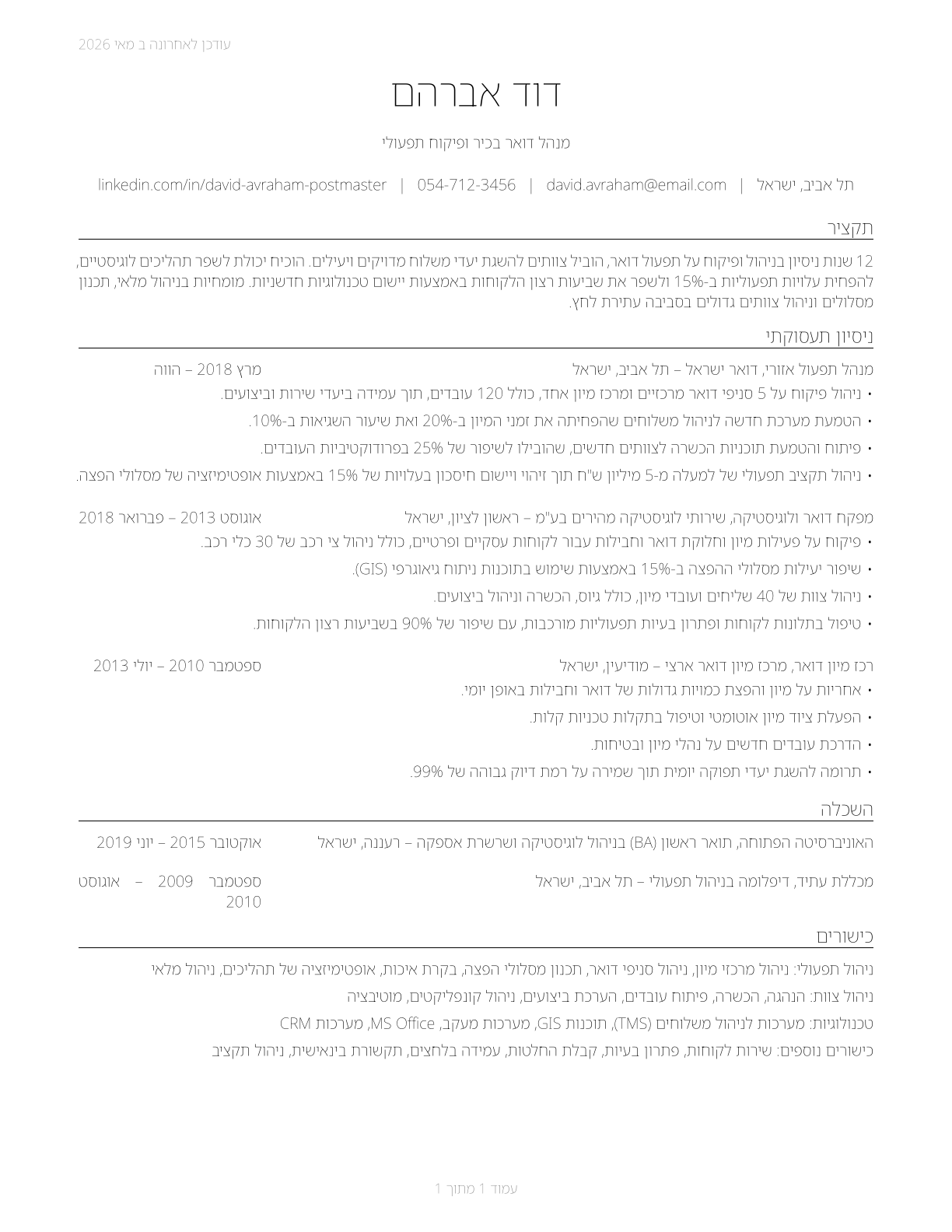 עודכן לאחרונה ב מאי 2026

דוד אברהם

מנהל דואר בכיר ופיקוח תפעולי

תל אביב, ישראל | david.avraham@email.com | 054-712-3456 | linkedin.com/in/david-avraham-postmaster

תקציר

12 שנות ניסיון בניהול ופיקוח על תפעול דואר, הוביל צוותים להשגת יעדי משלוח מדויקים ויעילים. הוכיח יכולת לשפר תהליכים לוגיסטיים, להפחית עלויות תפעוליות ב-15% ולשפר את שביעות רצון הלקוחות באמצעות יישום טכנולוגיות חדשניות. מומחיות בניהול מלאי, תכנון מסלולים וניהול צוותים גדולים בסביבה עתירת לחץ.

ניסיון תעסוקתי

מנהל תפעול אזורי, דואר ישראל – תל אביב, ישראל
מרץ 2018 – הווה
• ניהול פיקוח על 5 סניפי דואר מרכזיים ומרכז מיון אחד, כולל 120 עובדים, תוך עמידה ביעדי שירות וביצועים.
• הטמעת מערכת חדשה לניהול משלוחים שהפחיתה את זמני המיון ב-20% ואת שיעור השגיאות ב-10%.
• פיתוח והטמעת תוכניות הכשרה לצוותים חדשים, שהובילו לשיפור של 25% בפרודוקטיביות העובדים.
• ניהול תקציב תפעולי של למעלה מ-5 מיליון ש"ח תוך זיהוי ויישום חיסכון בעלויות של 15% באמצעות אופטימיזציה של מסלולי הפצה.

מפקח דואר ולוגיסטיקה, שירותי לוגיסטיקה מהירים בע"מ – ראשון לציון, ישראל
אוגוסט 2013 – פברואר 2018
• פיקוח על פעילות מיון וחלוקת דואר וחבילות עבור לקוחות עסקיים ופרטיים, כולל ניהול צי רכב של 30 כלי רכב.
• שיפור יעילות מסלולי ההפצה ב-15% באמצעות שימוש בתוכנות ניתוח גיאוגרפי (GIS).
• ניהול צוות של 40 שליחים ועובדי מיון, כולל גיוס, הכשרה וניהול ביצועים.
• טיפול בתלונות לקוחות ופתרון בעיות תפעוליות מורכבות, עם שיפור של 90% בשביעות רצון הלקוחות.

רכז מיון דואר, מרכז מיון דואר ארצי – מודיעין, ישראל
ספטמבר 2010 – יולי 2013
• אחריות על מיון והפצת כמויות גדולות של דואר וחבילות באופן יומי.
• הפעלת ציוד מיון אוטומטי וטיפול בתקלות טכניות קלות.
• הדרכת עובדים חדשים על נהלי מיון ובטיחות.
• תרומה להשגת יעדי תפוקה יומית תוך שמירה על רמת דיוק גבוהה של 99%.

השכלה

האוניברסיטה הפתוחה, תואר ראשון (BA) בניהול לוגיסטיקה ושרשרת אספקה – רעננה, ישראל
אוקטובר 2015 – יוני 2019

מכללת עתיד, דיפלומה בניהול תפעולי – תל אביב, ישראל
ספטמבר 2009 – אוגוסט 2010

כישורים

ניהול תפעולי: ניהול מרכזי מיון, ניהול סניפי דואר, תכנון מסלולי הפצה, בקרת איכות, אופטימיזציה של תהליכים, ניהול מלאי
ניהול צוות: הנהגה, הכשרה, פיתוח עובדים, הערכת ביצועים, ניהול קונפליקטים, מוטיבציה
טכנולוגיות: מערכות לניהול משלוחים (TMS), תוכנות GIS, מערכות מעקב, MS Office, מערכות CRM
כישורים נוספים: שירות לקוחות, פתרון בעיות, קבלת החלטות, עמידה בלחצים, תקשורת בינאישית, ניהול תקציב

עמוד 1 מתוך 1